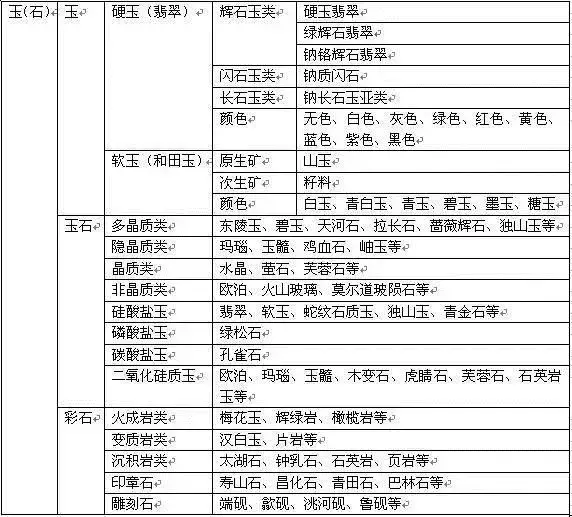 | 玉(石) | 玉 | 硬玉（翡翠） | 辉石玉类 | 硬玉翡翠 |
|---|---|---|---|---|
| | | | | 绿辉石翡翠 |
| | | | | 钠铬辉石翡翠 |
| | | | 闪石玉类 | 钠质闪石 |
| | | | 长石玉类 | 钠长石玉亚类 |
| | | | 颜色 | 无色、白色、灰色、绿色、红色、黄色、蓝色、紫色、黑色 |
| | | 软玉（和田玉） | 原生矿 | 山玉 |
| | | | 次生矿 | 籽料 |
| | | | 颜色 | 白玉、青白玉、青玉、碧玉、墨玉、糖玉 |
| | 玉石 | 多晶质类 | 东陵玉、碧玉、天河石、拉长石、蔷薇辉石、独山玉等 | |
| | | 隐晶质类 | 玛瑙、玉髓、鸡血石、岫玉等 | |
| | | 晶质类 | 水晶、萤石、芙蓉石等 | |
| | | 非晶质类 | 欧泊、火山玻璃、莫尔道玻陨石等 | |
| | | 硅酸盐玉 | 翡翠、软玉、蛇纹石质玉、独山玉、青金石等 | |
| | | 磷酸盐玉 | 绿松石 | |
| | | 碳酸盐玉 | 孔雀石 | |
| | | 二氧化硅质玉 | 欧泊、玛瑙、玉髓、木变石、虎睛石、芙蓉石、石英岩玉等 | |
| | 彩石 | 火成岩类 | 梅花玉、辉绿岩、橄榄岩等 | |
| | | 变质岩类 | 汉白玉、片岩等 | |
| | | 沉积岩类 | 太湖石、钟乳石、石英岩、页岩等 | |
| | | 印章石 | 寿山石、昌化石、青田石、巴林石等 | |
| | | 雕刻石 | 端砚、歙砚、洮河砚、鲁砚等 | |